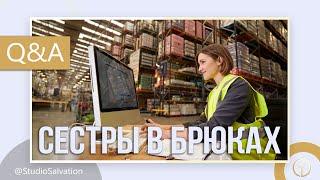 Q&A

СЕСТРЫ В БРЮКАХ

@StudioSalvation